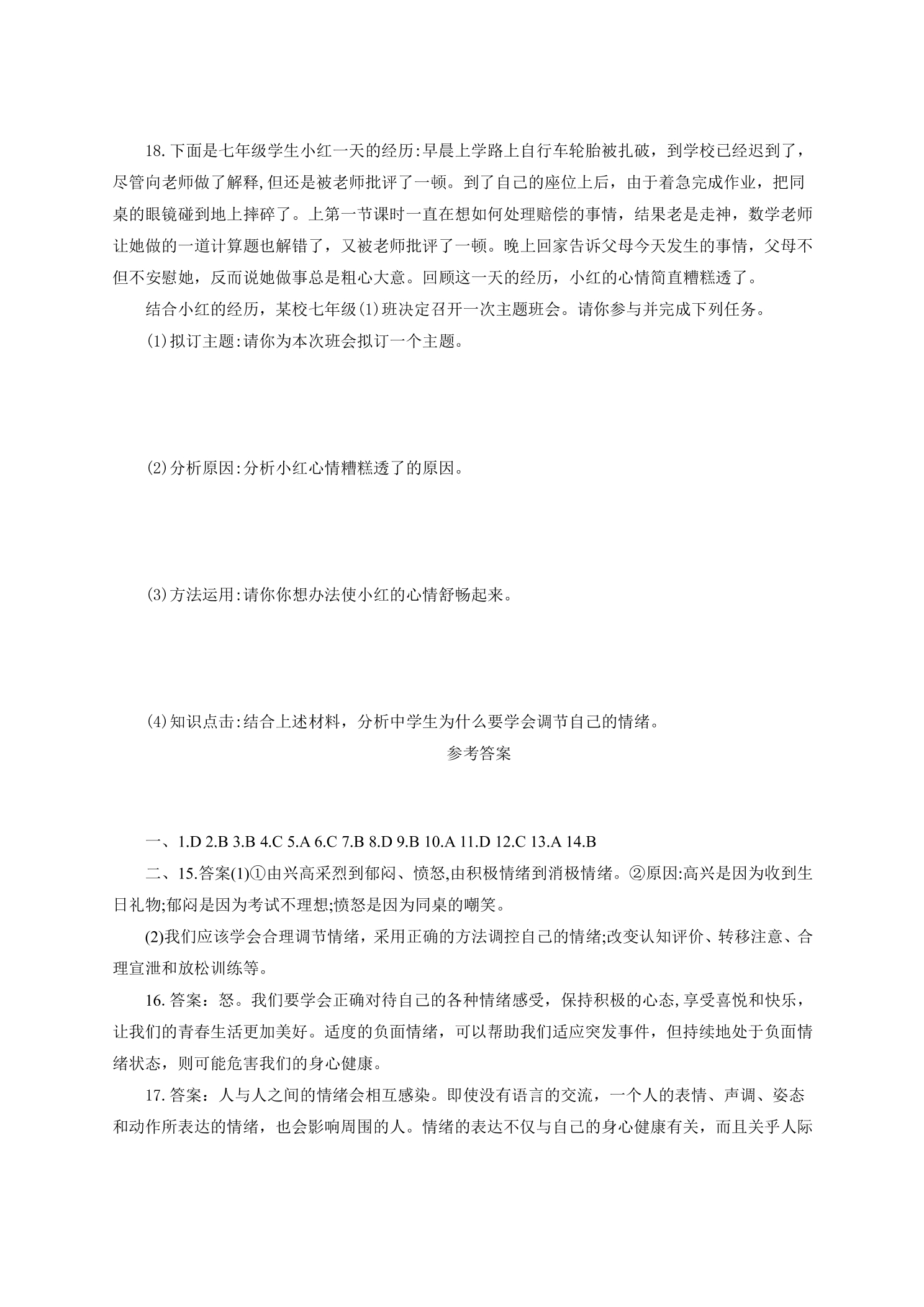 18.下面是七年级学生小红一天的经历:早晨上学路上自行车轮胎被扎破，到学校已经迟到了，尽管向老师做了解释,但还是被老师批评了一顿。到了自己的座位上后，由于着急完成作业，把同桌的眼镜碰到地上摔碎了。上第一节课时一直在想如何处理赔偿的事情，结果老是走神，数学老师让她做的一道计算题也解错了，又被老师批评了一顿。晚上回家告诉父母今天发生的事情，父母不但不安慰她，反而说她做事总是粗心大意。回顾这一天的经历，小红的心情简直糟糕透了。

结合小红的经历，某校七年级(1)班决定召开一次主题班会。请你参与并完成下列任务。

(1)拟订主题:请你为本次班会拟订一个主题。

(2)分析原因:分析小红心情糟糕透了的原因。

(3)方法运用:请你你想办法使小红的心情舒畅起来。

(4)知识点击:结合上述材料，分析中学生为什么要学会调节自己的情绪。

参考答案

一、1.D 2.B 3.B 4.C 5.A 6.C 7.B 8.D 9.B 10.A 11.D 12.C 13.A 14.B

二、15.答案(1)①由兴高采烈到郁闷、愤怒,由积极情绪到消极情绪。②原因:高兴是因为收到生日礼物;郁闷是因为考试不理想;愤怒是因为同桌的嘲笑。

(2)我们应该学会合理调节情绪，采用正确的方法调控自己的情绪;改变认知评价、转移注意、合理宣泄和放松训练等。

16.答案：怒。我们要学会正确对待自己的各种情绪感受，保持积极的心态,享受喜悦和快乐，让我们的青春生活更加美好。适度的负面情绪，可以帮助我们适应突发事件，但持续地处于负面情绪状态，则可能危害我们的身心健康。

17.答案：人与人之间的情绪会相互感染。即使没有语言的交流，一个人的表情、声调、姿态和动作所表达的情绪，也会影响周围的人。情绪的表达不仅与自己的身心健康有关，而且关乎人际